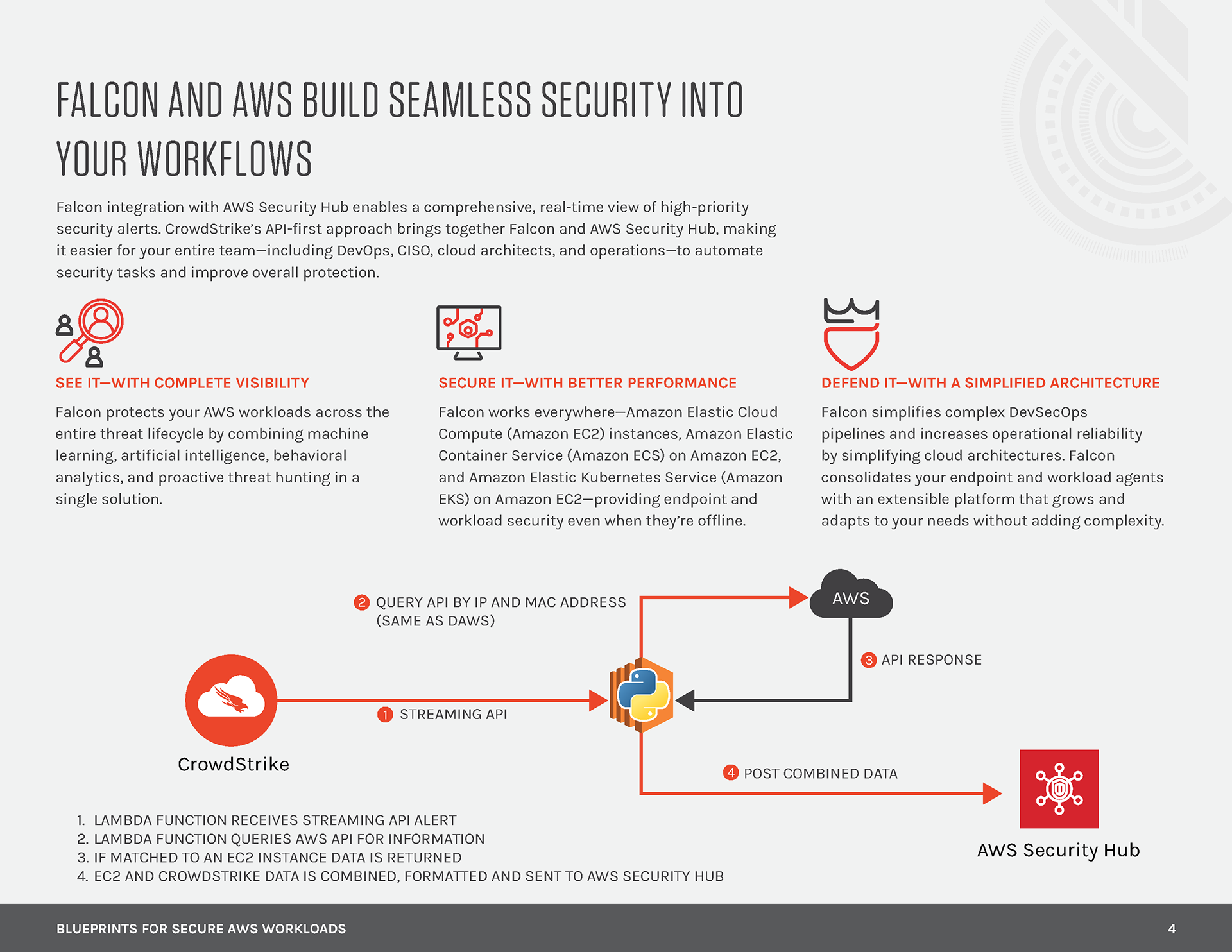 FALCON AND AWS BUILD SEAMLESS SECURITY INTO YOUR WORKFLOWS

Falcon integration with AWS Security Hub enables a comprehensive, real-time view of high-priority security alerts. CrowdStrike's API-first approach brings together Falcon and AWS Security Hub, making it easier for your entire team—including DevOps, CISO, cloud architects, and operations—to automate security tasks and improve overall protection.

SEE IT—WITH COMPLETE VISIBILITY

Falcon protects your AWS workloads across the entire threat lifecycle by combining machine learning, artificial intelligence, behavioral analytics, and proactive threat hunting in a single solution.

SECURE IT—WITH BETTER PERFORMANCE

Falcon works everywhere—Amazon Elastic Cloud Compute (Amazon EC2) instances, Amazon Elastic Container Service (Amazon ECS) on Amazon EC2, and Amazon Elastic Kubernetes Service (Amazon EKS) on Amazon EC2—providing endpoint and workload security even when they're offline.

DEFEND IT—WITH A SIMPLIFIED ARCHITECTURE

Falcon simplifies complex DevSecOps pipelines and increases operational reliability by simplifying cloud architectures. Falcon consolidates your endpoint and workload agents with an extensible platform that grows and adapts to your needs without adding complexity.

2 QUERY API BY IP AND MAC ADDRESS (SAME AS DAWS)

AWS

3 API RESPONSE

1 STREAMING API

CrowdStrike

4 POST COMBINED DATA

AWS Security Hub

1. LAMBDA FUNCTION RECEIVES STREAMING API ALERT
2. LAMBDA FUNCTION QUERIES AWS API FOR INFORMATION
3. IF MATCHED TO AN EC2 INSTANCE DATA IS RETURNED
4. EC2 AND CROWDSTRIKE DATA IS COMBINED, FORMATTED AND SENT TO AWS SECURITY HUB

BLUEPRINTS FOR SECURE AWS WORKLOADS

4